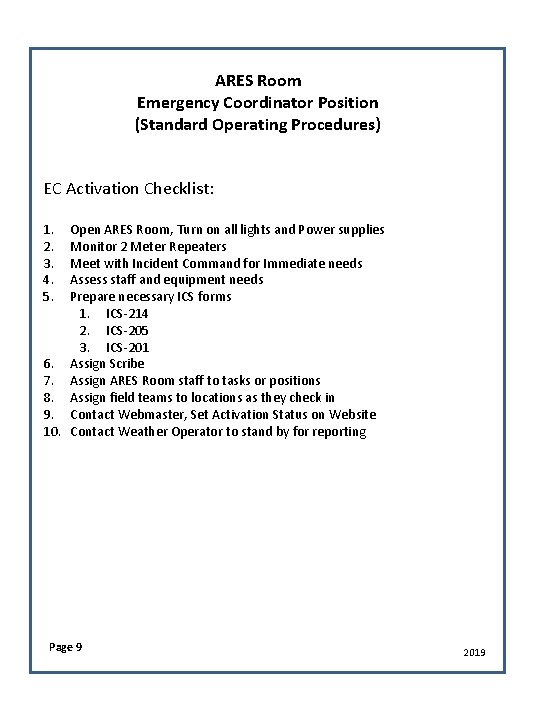 ARES Room
Emergency Coordinator Position
(Standard Operating Procedures)

EC Activation Checklist:

1. Open ARES Room, Turn on all lights and Power supplies
2. Monitor 2 Meter Repeaters
3. Meet with Incident Command for Immediate needs
4. Assess staff and equipment needs
5. Prepare necessary ICS forms
   1. ICS-214
   2. ICS-205
   3. ICS-201
6. Assign Scribe
7. Assign ARES Room staff to tasks or positions
8. Assign field teams to locations as they check in
9. Contact Webmaster, Set Activation Status on Website
10. Contact Weather Operator to stand by for reporting

Page 9

2019